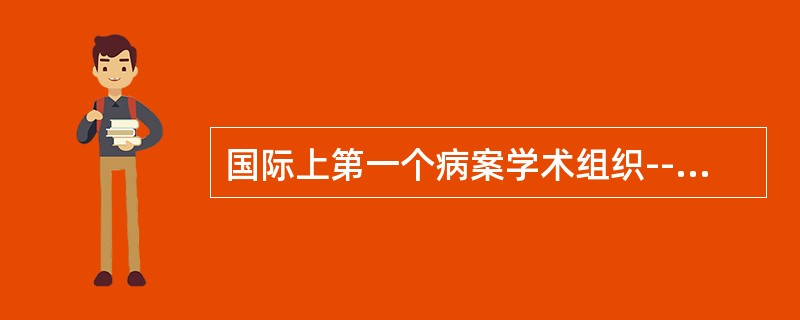 国际上第一个病案学术组织--...